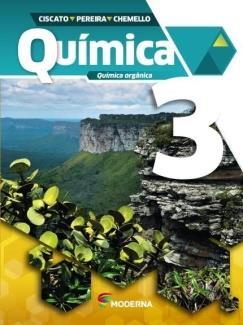 CISCATO PEREIRA CHEMELLO

Química

Química orgânica

3

MODERNA